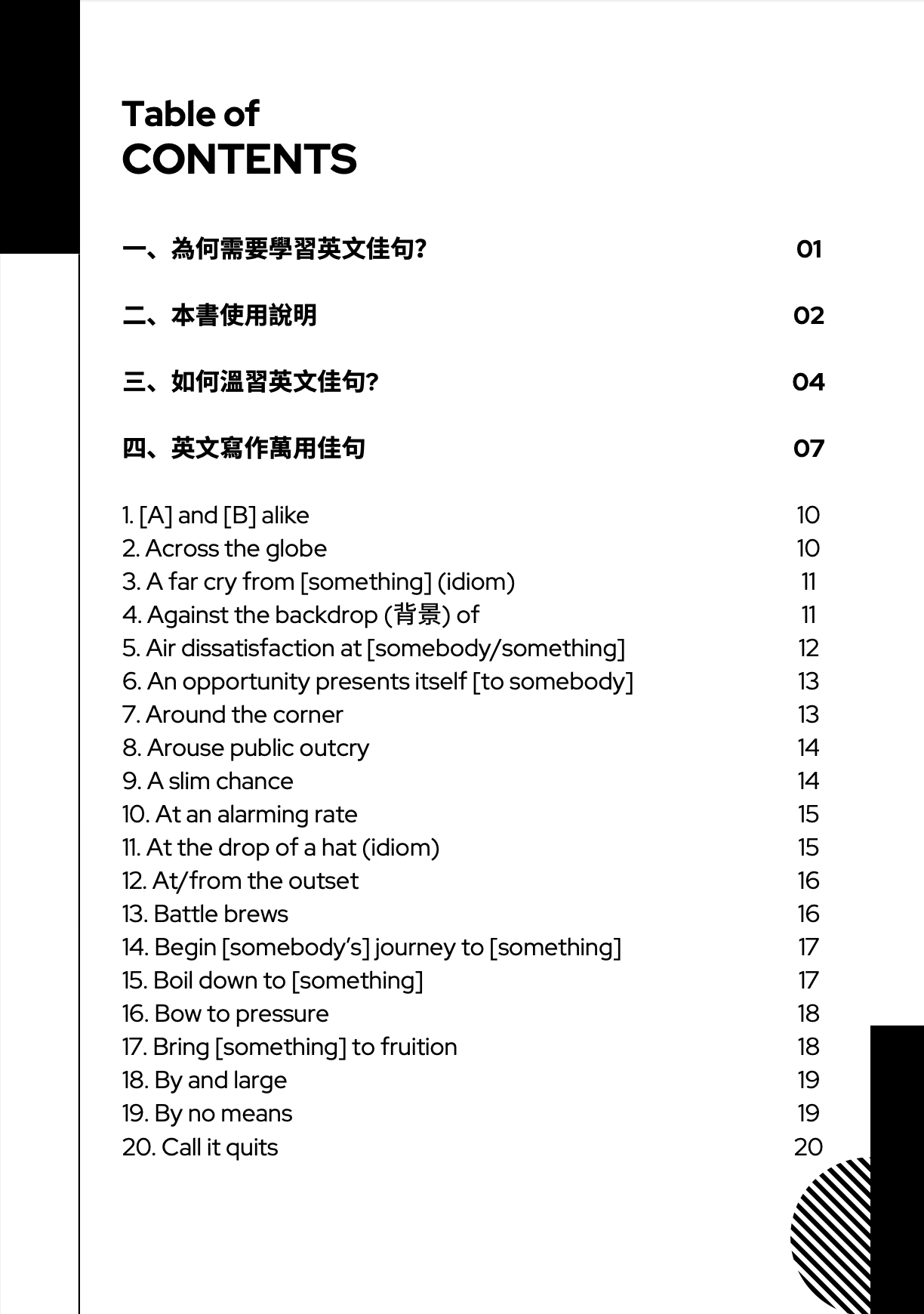 Table of
CONTENTS

一、為何需要學習英文佳句? 01

二、本書使用說明 02

三、如何溫習英文佳句? 04

四、英文寫作萬用佳句 07

1. [A] and [B] alike 10
2. Across the globe 10
3. A far cry from [something] (idiom) 11
4. Against the backdrop (背景) of 11
5. Air dissatisfaction at [somebody/something] 12
6. An opportunity presents itself [to somebody] 13
7. Around the corner 13
8. Arouse public outcry 14
9. A slim chance 14
10. At an alarming rate 15
11. At the drop of a hat (idiom) 15
12. At/from the outset 16
13. Battle brews 16
14. Begin [somebody's] journey to [something] 17
15. Boil down to [something] 17
16. Bow to pressure 18
17. Bring [something] to fruition 18
18. By and large 19
19. By no means 19
20. Call it quits 20